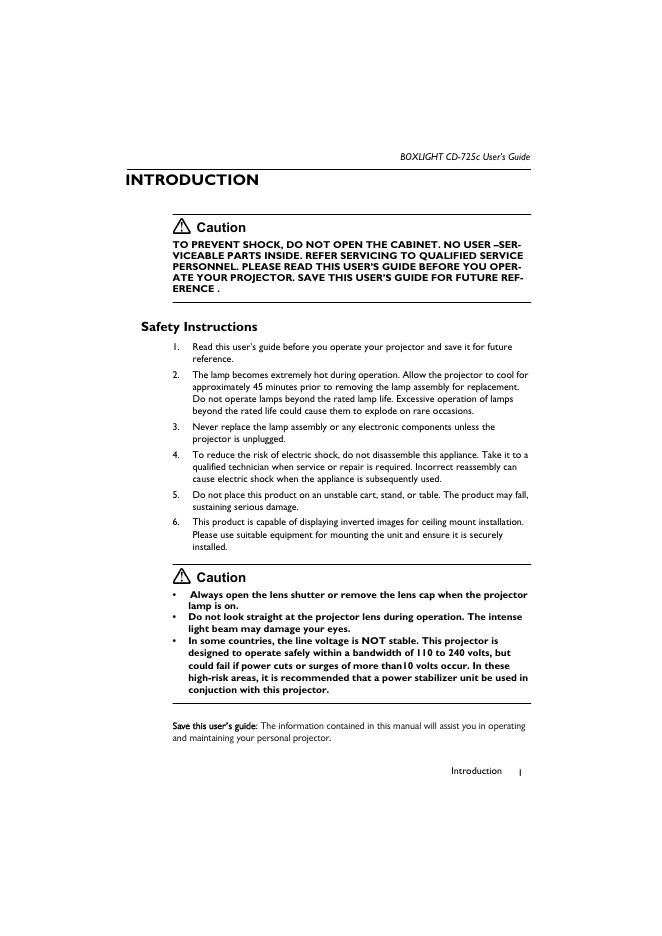 BOXLIGHT CD-725c User's Guide

INTRODUCTION

Caution

TO PREVENT SHOCK, DO NOT OPEN THE CABINET. NO USER –SERVICEABLE PARTS INSIDE. REFER SERVICING TO QUALIFIED SERVICE PERSONNEL. PLEASE READ THIS USER'S GUIDE BEFORE YOU OPERATE YOUR PROJECTOR. SAVE THIS USER'S GUIDE FOR FUTURE REFERENCE .

Safety Instructions

1. Read this user's guide before you operate your projector and save it for future reference.
2. The lamp becomes extremely hot during operation. Allow the projector to cool for approximately 45 minutes prior to removing the lamp assembly for replacement. Do not operate lamps beyond the rated lamp life. Excessive operation of lamps beyond the rated life could cause them to explode on rare occasions.
3. Never replace the lamp assembly or any electronic components unless the projector is unplugged.
4. To reduce the risk of electric shock, do not disassemble this appliance. Take it to a qualified technician when service or repair is required. Incorrect reassembly can cause electric shock when the appliance is subsequently used.
5. Do not place this product on an unstable cart, stand, or table. The product may fall, sustaining serious damage.
6. This product is capable of displaying inverted images for ceiling mount installation. Please use suitable equipment for mounting the unit and ensure it is securely installed.

Caution

• Always open the lens shutter or remove the lens cap when the projector lamp is on.
• Do not look straight at the projector lens during operation. The intense light beam may damage your eyes.
• In some countries, the line voltage is NOT stable. This projector is designed to operate safely within a bandwidth of 110 to 240 volts, but could fail if power cuts or surges of more than10 volts occur. In these high-risk areas, it is recommended that a power stabilizer unit be used in conjuction with this projector.

Save this user's guide: The information contained in this manual will assist you in operating and maintaining your personal projector.

Introduction 1